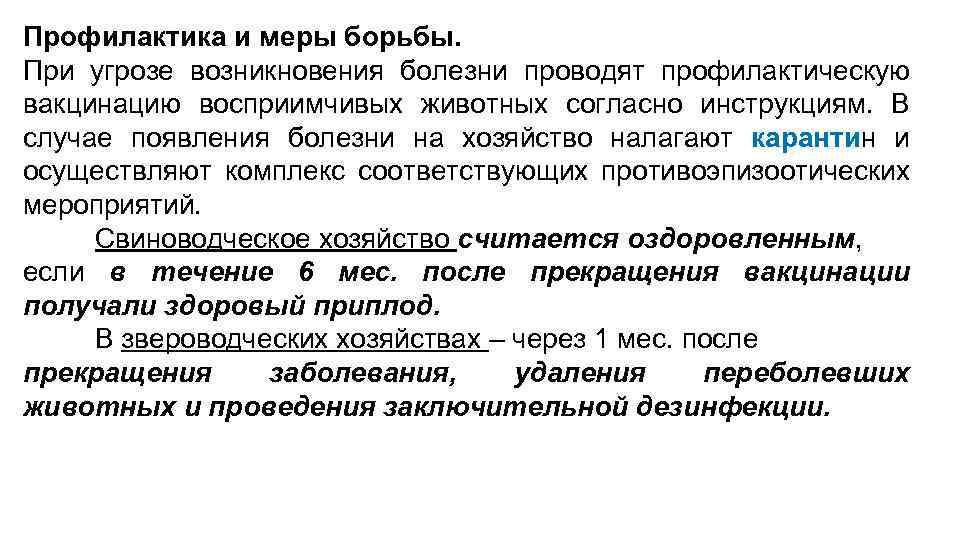 Профилактика и меры борьбы.
При угрозе возникновения болезни проводят профилактическую вакцинацию восприимчивых животных согласно инструкциям. В случае появления болезни на хозяйство налагают карантин и осуществляют комплекс соответствующих противоэпизоотических мероприятий.

Свиноводческое хозяйство считается оздоровленным, если в течение 6 мес. после прекращения вакцинации получали здоровый приплод.

В звероводческих хозяйствах – через 1 мес. после прекращения заболевания, удаления переболевших животных и проведения заключительной дезинфекции.